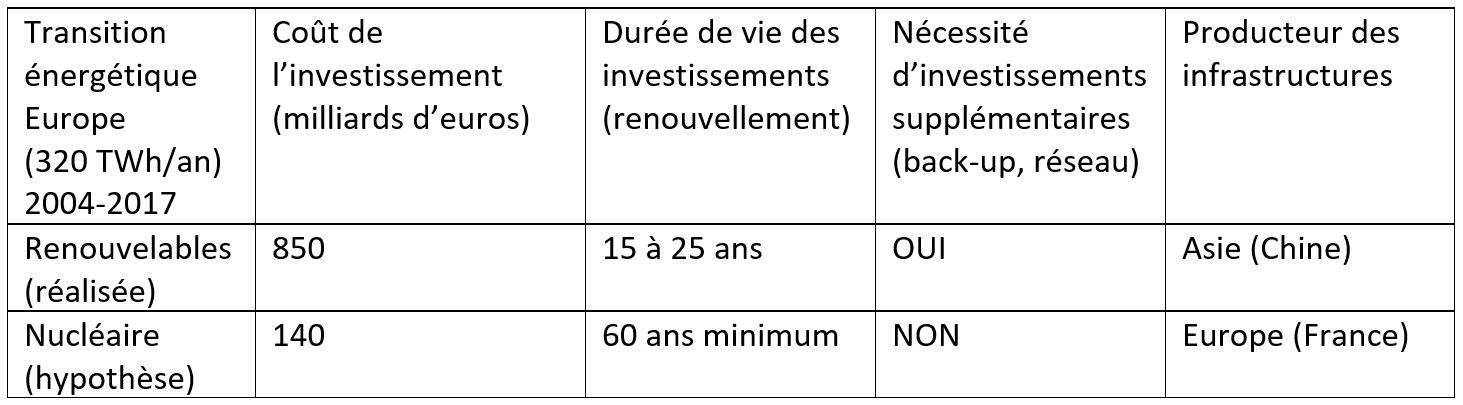 | Transition énergétique Europe (320 TWh/an) 2004-2017 | Coût de l'investissement (milliards d'euros) | Durée de vie des investissements (renouvellement) | Nécessité d'investissements supplémentaires (back-up, réseau) | Producteur des infrastructures |
|---|---|---|---|---|
| Renouvelables (réalisée) | 850 | 15 à 25 ans | OUI | Asie (Chine) |
| Nucléaire (hypothèse) | 140 | 60 ans minimum | NON | Europe (France) |